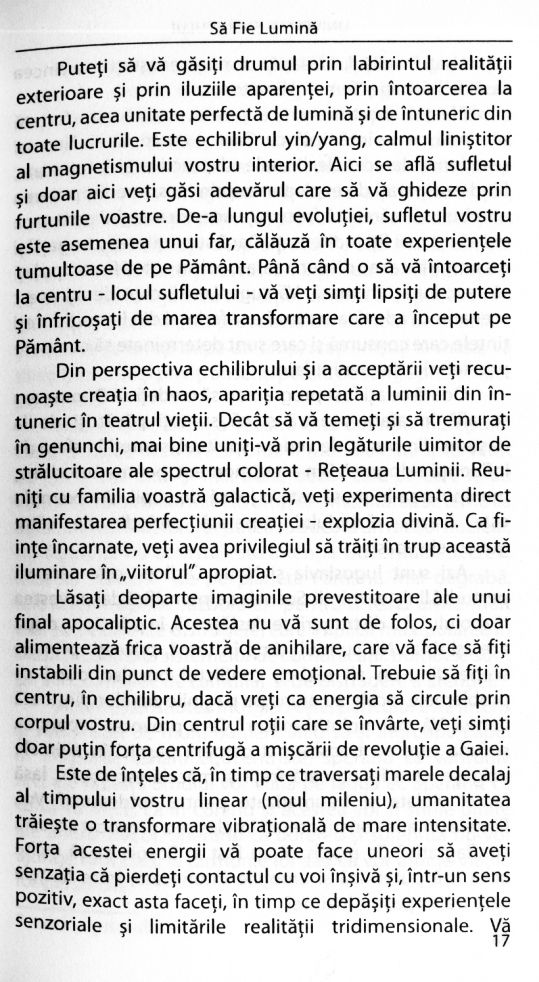 Să Fie Lumină

Puteți să vă găsiți drumul prin labirintul realității exterioare și prin iluziile aparenței, prin întoarcerea la centru, acea unitate perfectă de lumină și de întuneric din toate lucrurile. Este echilibrul yin/yang, calmul liniștitor al magnetismului vostru interior. Aici se află sufletul și doar aici veți găsi adevărul care să vă ghideze prin furtunile voastre. De-a lungul evoluției, sufletul vostru este asemenea unui far, călăuză în toate experiențele tumultoase de pe Pământ. Până când o să vă întoarceți la centru - locul sufletului - vă veți simți lipsiți de putere și înfricoșați de marea transformare care a început pe Pământ.

Din perspectiva echilibrului și a acceptării veți recunoaște creația în haos, apariția repetată a luminii din întuneric în teatrul vieții. Decât să vă temeți și să tremurați în genunchi, mai bine uniți-vă prin legăturile uimitor de strălucitoare ale spectrul colorat - Rețeaua Luminii. Reuniți cu familia voastră galactică, veți experimenta direct manifestarea perfecțiunii creației - explozia divină. Ca ființe încarnate, veți avea privilegiul să trăiți în trup această iluminare în „viitorul" apropiat.

Lăsați deoparte imaginile prevestitoare ale unui final apocaliptic. Acestea nu vă sunt de folos, ci doar alimentează frica voastră de anihilare, care vă face să fiți instabili din punct de vedere emoțional. Trebuie să fiți în centru, în echilibru, dacă vreți ca energia să circule prin corpul vostru. Din centrul roții care se învârte, veți simți doar puțin forța centrifugă a mișcării de revoluție a Gaiei.

Este de înțeles că, în timp ce traversați marele decalaj al timpului vostru linear (noul mileniu), umanitatea trăiește o transformare vibrațională de mare intensitate. Forța acestei energii vă poate face uneori să aveți senzația că pierdeți contactul cu voi înșivă și, într-un sens pozitiv, exact asta faceți, în timp ce depășiți experiențele senzoriale și limitările realității tridimensionale. Vă

17